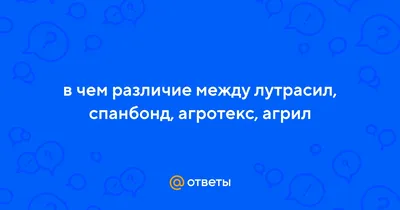 в чем различие между лутрасил, спанбонд, агротекс, агрил

@ ответы